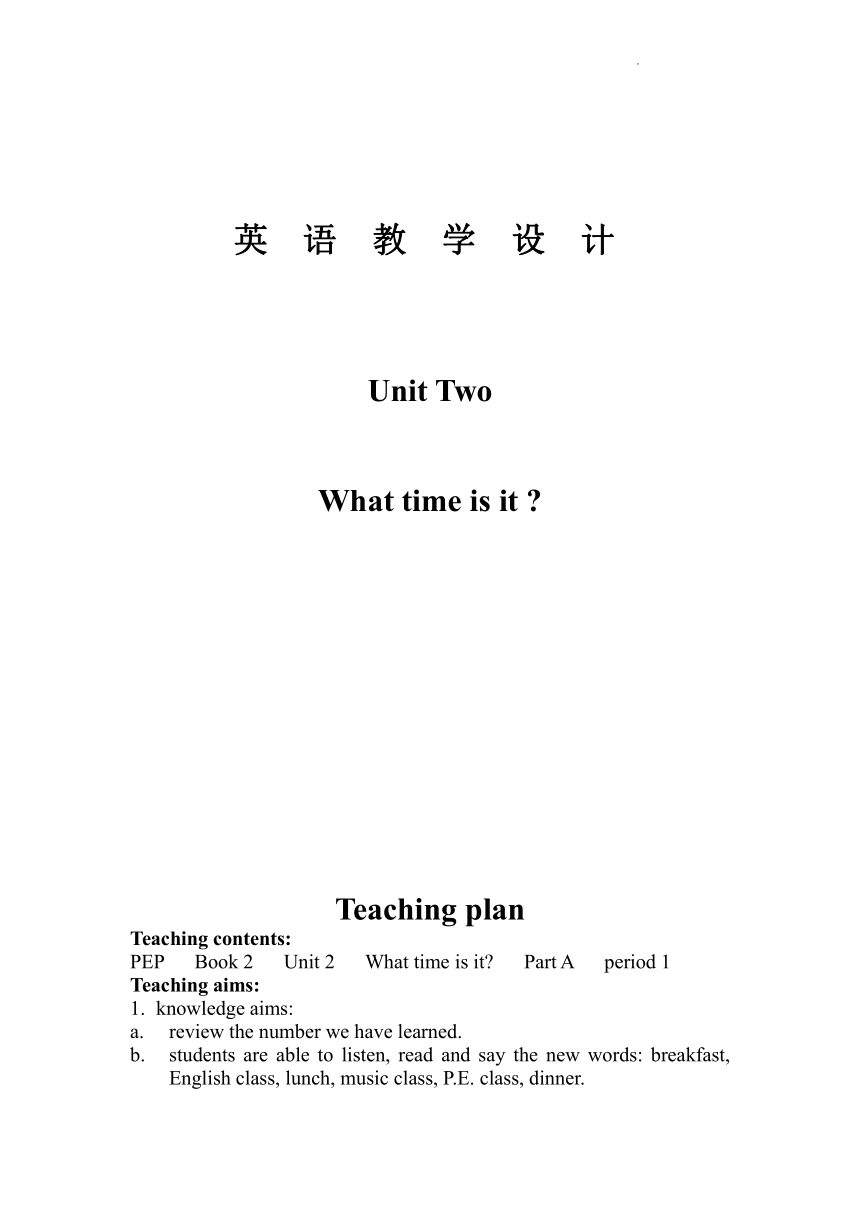 英 语 教 学 设 计

Unit Two

What time is it ?

Teaching plan

Teaching contents:
PEP Book 2 Unit 2 What time is it? Part A period 1

Teaching aims:
1. knowledge aims:
a. review the number we have learned.
b. students are able to listen, read and say the new words: breakfast, English class, lunch, music class, P.E. class, dinner.